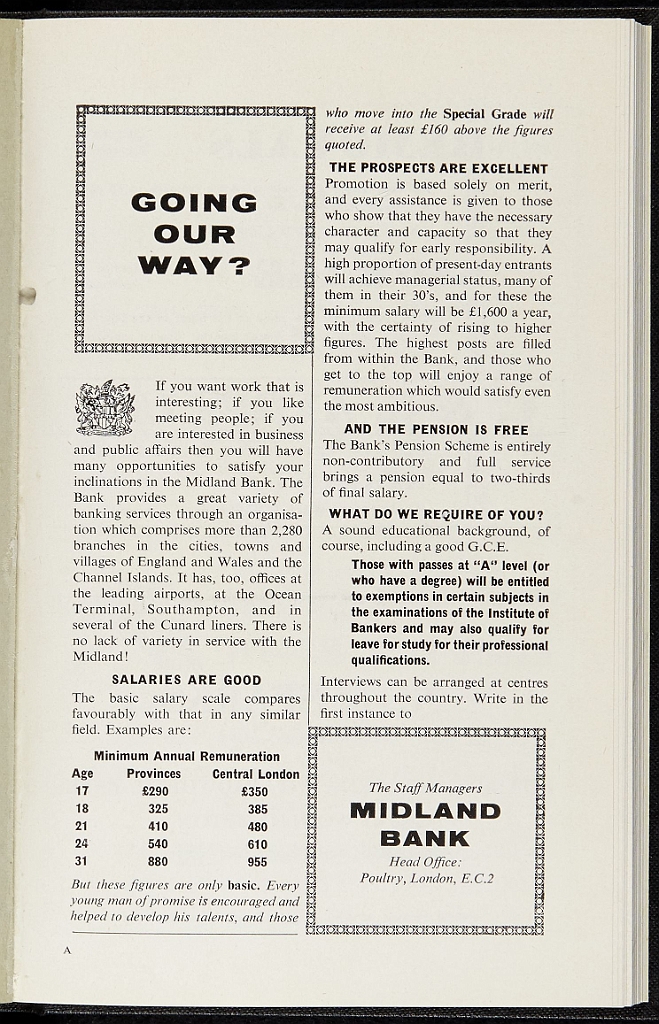 GOING OUR WAY?

If you want work that is interesting; if you like meeting people; if you are interested in business and public affairs then you will have many opportunities to satisfy your inclinations in the Midland Bank. The Bank provides a great variety of banking services through an organisation which comprises more than 2,280 branches in the cities, towns and villages of England and Wales and the Channel Islands. It has, too, offices at the leading airports, at the Ocean Terminal, Southampton, and in several of the Cunard liners. There is no lack of variety in service with the Midland!

SALARIES ARE GOOD
The basic salary scale compares favourably with that in any similar field. Examples are:

Minimum Annual Remuneration

| Age | Provinces | Central London |
|---|---|---|
| 17 | £290 | £350 |
| 18 | 325 | 385 |
| 21 | 410 | 480 |
| 24 | 540 | 610 |
| 31 | 880 | 955 |

But these figures are only basic. Every young man of promise is encouraged and helped to develop his talents, and those who move into the Special Grade will receive at least £160 above the figures quoted.

THE PROSPECTS ARE EXCELLENT
Promotion is based solely on merit, and every assistance is given to those who show that they have the necessary character and capacity so that they may qualify for early responsibility. A high proportion of present-day entrants will achieve managerial status, many of them in their 30's, and for these the minimum salary will be £1,600 a year, with the certainty of rising to higher figures. The highest posts are filled from within the Bank, and those who get to the top will enjoy a range of remuneration which would satisfy even the most ambitious.

AND THE PENSION IS FREE
The Bank's Pension Scheme is entirely non-contributory and full service brings a pension equal to two-thirds of final salary.

WHAT DO WE REQUIRE OF YOU?
A sound educational background, of course, including a good G.C.E.

Those with passes at "A" level (or who have a degree) will be entitled to exemptions in certain subjects in the examinations of the Institute of Bankers and may also qualify for leave for study for their professional qualifications.

Interviews can be arranged at centres throughout the country. Write in the first instance to

The Staff Managers
MIDLAND BANK
Head Office:
Poultry, London, E.C.2

A